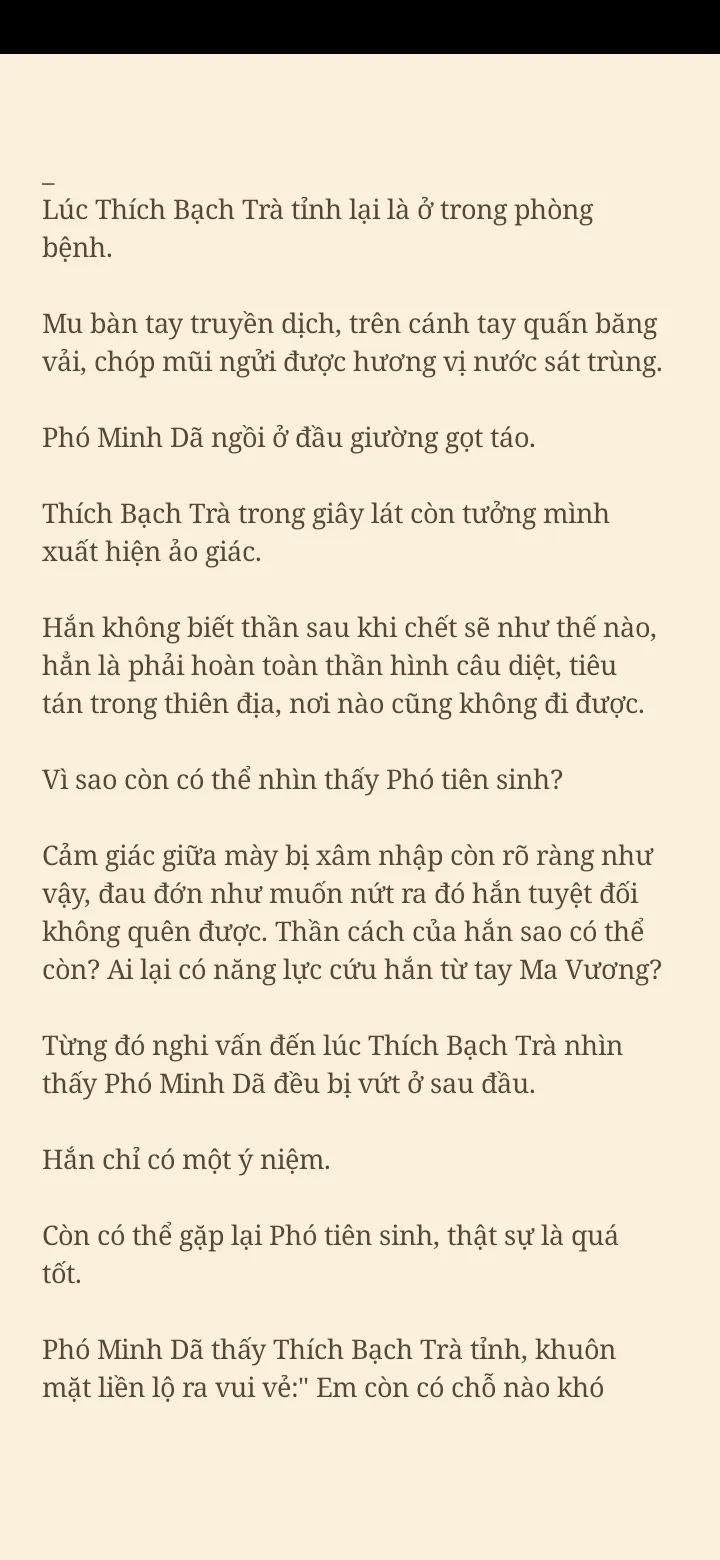 _
Lúc Thích Bạch Trà tỉnh lại là ở trong phòng bệnh.

Mu bàn tay truyền dịch, trên cánh tay quấn băng vải, chóp mũi ngửi được hương vị nước sát trùng.

Phó Minh Dã ngồi ở đầu giường gọt táo.

Thích Bạch Trà trong giây lát còn tưởng mình xuất hiện ảo giác.

Hắn không biết thần sau khi chết sẽ như thế nào, hẳn là phải hoàn toàn thần hình câu diệt, tiêu tán trong thiên địa, nơi nào cũng không đi được.

Vì sao còn có thể nhìn thấy Phó tiên sinh?

Cảm giác giữa mày bị xâm nhập còn rõ ràng như vậy, đau đớn như muốn nứt ra đó hắn tuyệt đối không quên được. Thần cách của hắn sao có thể còn? Ai lại có năng lực cứu hắn từ tay Ma Vương?

Từng đó nghi vấn đến lúc Thích Bạch Trà nhìn thấy Phó Minh Dã đều bị vứt ở sau đầu.

Hắn chỉ có một ý niệm.

Còn có thể gặp lại Phó tiên sinh, thật sự là quá tốt.

Phó Minh Dã thấy Thích Bạch Trà tỉnh, khuôn mặt liền lộ ra vui vẻ:" Em còn có chỗ nào khó